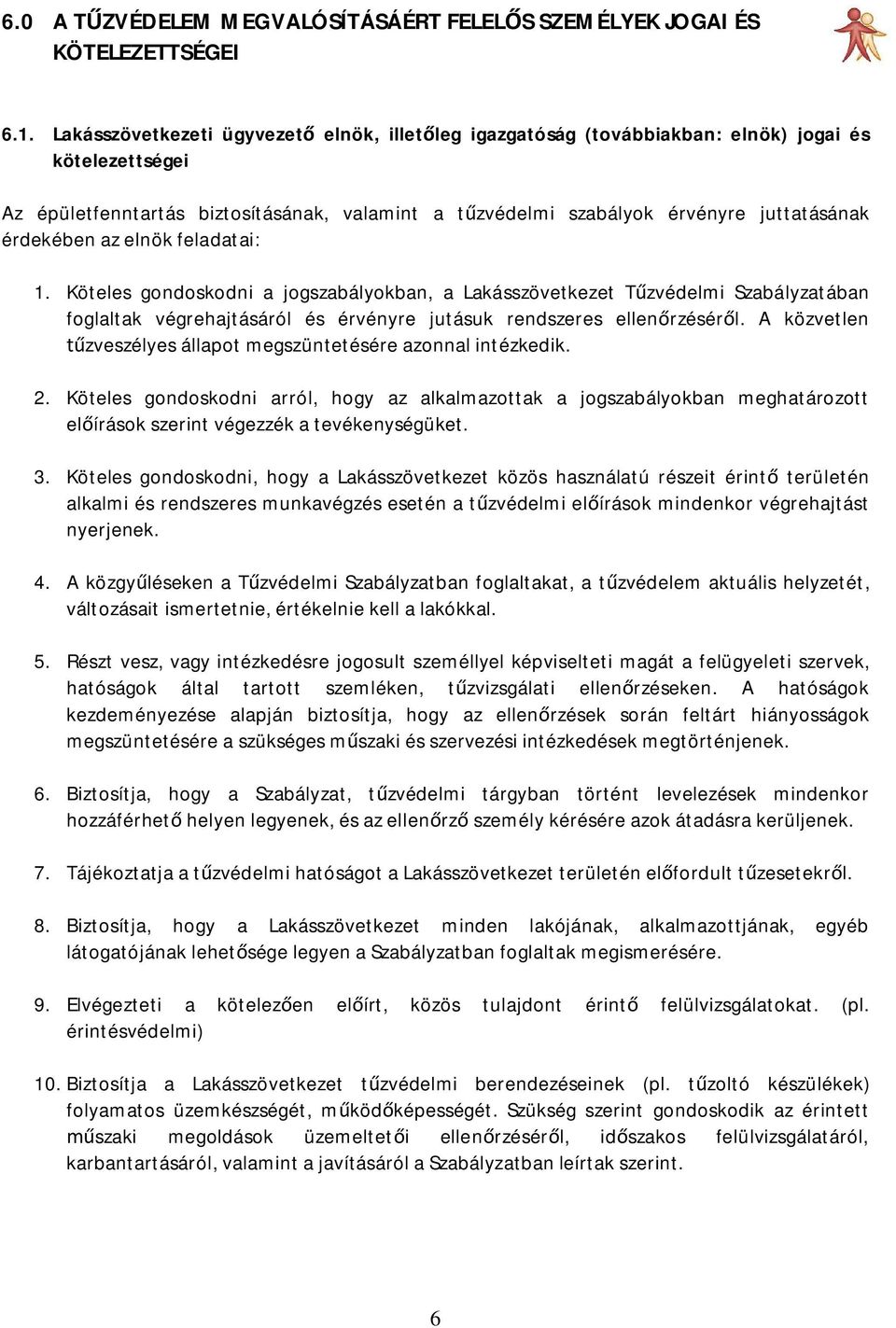 6.0 A TŰZVÉDELEM MEGVALÓSÍTÁSÁÉRT FELELŐS SZEMÉLYEK JOGAI ÉS KÖTELEZETTSÉGEI

6.1. Lakásszövetkezeti ügyvezető elnök, illetőleg igazgatóság (továbbiakban: elnök) jogai és kötelezettségei

Az épületfenntartás biztosításának, valamint a tűzvédelmi szabályok érvényre juttatásának érdekében az elnök feladatai:

1. Köteles gondoskodni a jogszabályokban, a Lakásszövetkezet Tűzvédelmi Szabályzatában foglaltak végrehajtásáról és érvényre jutásuk rendszeres ellenőrzéséről. A közvetlen tűzveszélyes állapot megszüntetésére azonnal intézkedik.

2. Köteles gondoskodni arról, hogy az alkalmazottak a jogszabályokban meghatározott előírások szerint végezzék a tevékenységüket.

3. Köteles gondoskodni, hogy a Lakásszövetkezet közös használatú részeit érintő területén alkalmi és rendszeres munkavégzés esetén a tűzvédelmi előírások mindenkor végrehajtást nyerjenek.

4. A közgyűléseken a Tűzvédelmi Szabályzatban foglaltakat, a tűzvédelem aktuális helyzetét, változásait ismertetnie, értékelnie kell a lakókkal.

5. Részt vesz, vagy intézkedésre jogosult személlyel képviselteti magát a felügyeleti szervek, hatóságok által tartott szemléken, tűzvizsgálati ellenőrzéseken. A hatóságok kezdeményezése alapján biztosítja, hogy az ellenőrzések során feltárt hiányosságok megszüntetésére a szükséges műszaki és szervezési intézkedések megtörténjenek.

6. Biztosítja, hogy a Szabályzat, tűzvédelmi tárgyban történt levelezések mindenkor hozzáférhető helyen legyenek, és az ellenőrző személy kérésére azok átadásra kerüljenek.

7. Tájékoztatja a tűzvédelmi hatóságot a Lakásszövetkezet területén előfordult tűzesetekről.

8. Biztosítja, hogy a Lakásszövetkezet minden lakójának, alkalmazottjának, egyéb látogatójának lehetősége legyen a Szabályzatban foglaltak megismerésére.

9. Elvégezteti a kötelezően előírt, közös tulajdont érintő felülvizsgálatokat. (pl. érintésvédelmi)

10. Biztosítja a Lakásszövetkezet tűzvédelmi berendezéseinek (pl. tűzoltó készülékek) folyamatos üzemkészségét, működőképességét. Szükség szerint gondoskodik az érintett műszaki megoldások üzemeltetői ellenőrzéséről, időszakos felülvizsgálatáról, karbantartásáról, valamint a javításáról a Szabályzatban leírtak szerint.

6